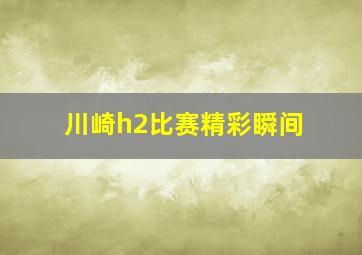 川崎h2比赛精彩瞬间